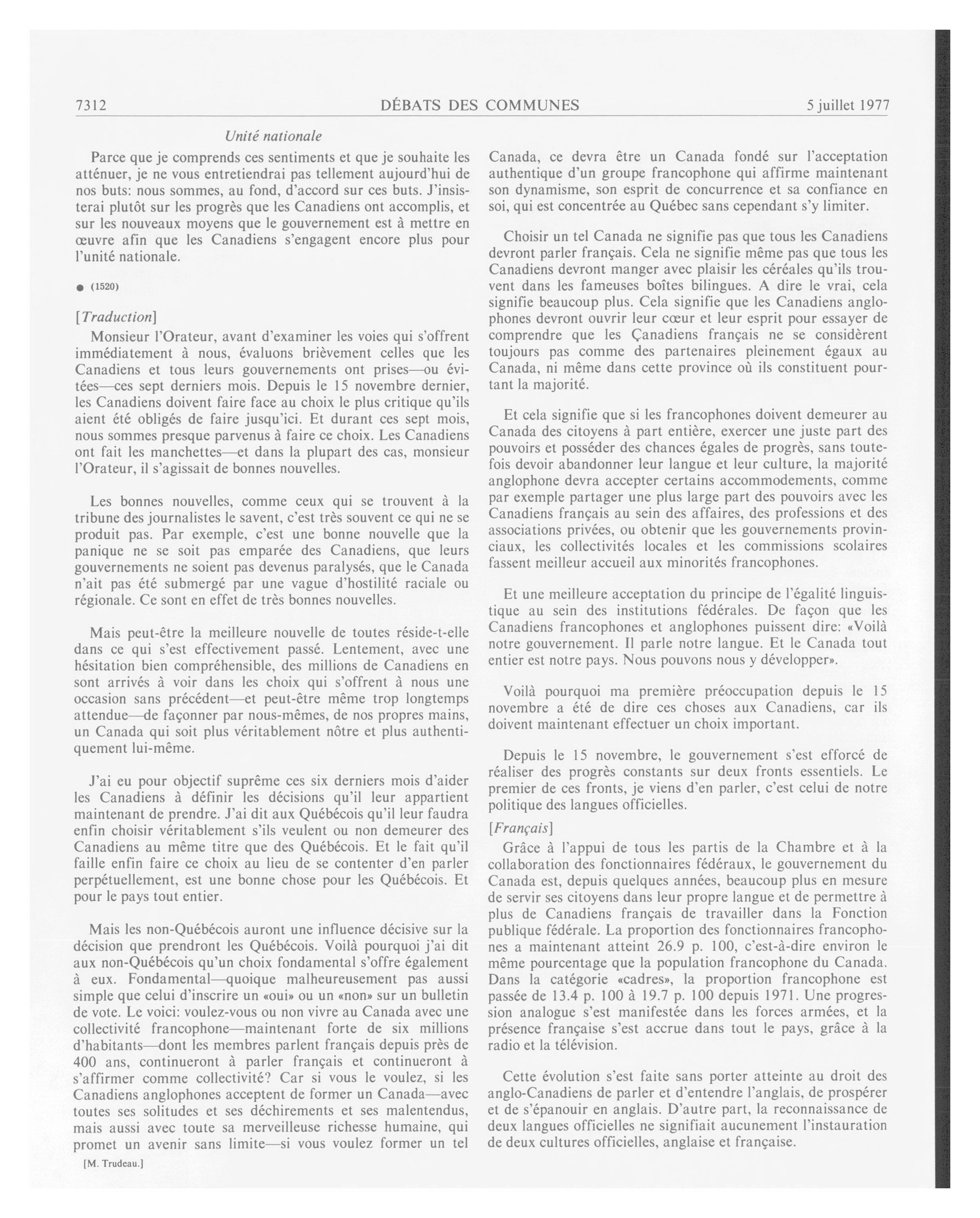 7312 DÉBATS DES COMMUNES 5 juillet 1977

Unité nationale

Parce que je comprends ces sentiments et que je souhaite les atténuer, je ne vous entretiendrai pas tellement aujourd'hui de nos buts: nous sommes, au fond, d'accord sur ces buts. J'insisterai plutôt sur les progrès que les Canadiens ont accomplis, et sur les nouveaux moyens que le gouvernement est à mettre en œuvre afin que les Canadiens s'engagent encore plus pour l'unité nationale.

● (1520)

[Traduction]

Monsieur l'Orateur, avant d'examiner les voies qui s'offrent immédiatement à nous, évaluons brièvement celles que les Canadiens et tous leurs gouvernements ont prises—ou évitées—ces sept derniers mois. Depuis le 15 novembre dernier, les Canadiens doivent faire face au choix le plus critique qu'ils aient été obligés de faire jusqu'ici. Et durant ces sept mois, nous sommes presque parvenus à faire ce choix. Les Canadiens ont fait les manchettes—et dans la plupart des cas, monsieur l'Orateur, il s'agissait de bonnes nouvelles.

Les bonnes nouvelles, comme ceux qui se trouvent à la tribune des journalistes le savent, c'est très souvent ce qui ne se produit pas. Par exemple, c'est une bonne nouvelle que la panique ne se soit pas emparée des Canadiens, que leurs gouvernements ne soient pas devenus paralysés, que le Canada n'ait pas été submergé par une vague d'hostilité raciale ou régionale. Ce sont en effet de très bonnes nouvelles.

Mais peut-être la meilleure nouvelle de toutes réside-t-elle dans ce qui s'est effectivement passé. Lentement, avec une hésitation bien compréhensible, des millions de Canadiens en sont arrivés à voir dans les choix qui s'offrent à nous une occasion sans précédent—et peut-être même trop longtemps attendue—de façonner par nous-mêmes, de nos propres mains, un Canada qui soit plus véritablement nôtre et plus authentiquement lui-même.

J'ai eu pour objectif suprême ces six derniers mois d'aider les Canadiens à définir les décisions qu'il leur appartient maintenant de prendre. J'ai dit aux Québécois qu'il leur faudra enfin choisir véritablement s'ils veulent ou non demeurer des Canadiens au même titre que des Québécois. Et le fait qu'il faille enfin faire ce choix au lieu de se contenter d'en parler perpétuellement, est une bonne chose pour les Québécois. Et pour le pays tout entier.

Mais les non-Québécois auront une influence décisive sur la décision que prendront les Québécois. Voilà pourquoi j'ai dit aux non-Québécois qu'un choix fondamental s'offre également à eux. Fondamental—quoique malheureusement pas aussi simple que celui d'inscrire un «oui» ou un «non» sur un bulletin de vote. Le voici: voulez-vous ou non vivre au Canada avec une collectivité francophone—maintenant forte de six millions d'habitants—dont les membres parlent français depuis près de 400 ans, continueront à parler français et continueront à s'affirmer comme collectivité? Car si vous le voulez, si les Canadiens anglophones acceptent de former un Canada—avec toutes ses solitudes et ses déchirements et ses malentendus, mais aussi avec toute sa merveilleuse richesse humaine, qui promet un avenir sans limite—si vous voulez former un tel

[M. Trudeau.]

Canada, ce devra être un Canada fondé sur l'acceptation authentique d'un groupe francophone qui affirme maintenant son dynamisme, son esprit de concurrence et sa confiance en soi, qui est concentrée au Québec sans cependant s'y limiter.

Choisir un tel Canada ne signifie pas que tous les Canadiens devront parler français. Cela ne signifie même pas que tous les Canadiens devront manger avec plaisir les céréales qu'ils trouvent dans les fameuses boîtes bilingues. A dire le vrai, cela signifie beaucoup plus. Cela signifie que les Canadiens anglophones devront ouvrir leur cœur et leur esprit pour essayer de comprendre que les Çanadiens français ne se considèrent toujours pas comme des partenaires pleinement égaux au Canada, ni même dans cette province où ils constituent pourtant la majorité.

Et cela signifie que si les francophones doivent demeurer au Canada des citoyens à part entière, exercer une juste part des pouvoirs et posséder des chances égales de progrès, sans toutefois devoir abandonner leur langue et leur culture, la majorité anglophone devra accepter certains accommodements, comme par exemple partager une plus large part des pouvoirs avec les Canadiens français au sein des affaires, des professions et des associations privées, ou obtenir que les gouvernements provinciaux, les collectivités locales et les commissions scolaires fassent meilleur accueil aux minorités francophones.

Et une meilleure acceptation du principe de l'égalité linguistique au sein des institutions fédérales. De façon que les Canadiens francophones et anglophones puissent dire: «Voilà notre gouvernement. Il parle notre langue. Et le Canada tout entier est notre pays. Nous pouvons nous y développer».

Voilà pourquoi ma première préoccupation depuis le 15 novembre a été de dire ces choses aux Canadiens, car ils doivent maintenant effectuer un choix important.

Depuis le 15 novembre, le gouvernement s'est efforcé de réaliser des progrès constants sur deux fronts essentiels. Le premier de ces fronts, je viens d'en parler, c'est celui de notre politique des langues officielles.

[Français]

Grâce à l'appui de tous les partis de la Chambre et à la collaboration des fonctionnaires fédéraux, le gouvernement du Canada est, depuis quelques années, beaucoup plus en mesure de servir ses citoyens dans leur propre langue et de permettre à plus de Canadiens français de travailler dans la Fonction publique fédérale. La proportion des fonctionnaires francophones a maintenant atteint 26.9 p. 100, c'est-à-dire environ le même pourcentage que la population francophone du Canada. Dans la catégorie «cadres», la proportion francophone est passée de 13.4 p. 100 à 19.7 p. 100 depuis 1971. Une progression analogue s'est manifestée dans les forces armées, et la présence française s'est accrue dans tout le pays, grâce à la radio et la télévision.

Cette évolution s'est faite sans porter atteinte au droit des anglo-Canadiens de parler et d'entendre l'anglais, de prospérer et de s'épanouir en anglais. D'autre part, la reconnaissance de deux langues officielles ne signifiait aucunement l'instauration de deux cultures officielles, anglaise et française.